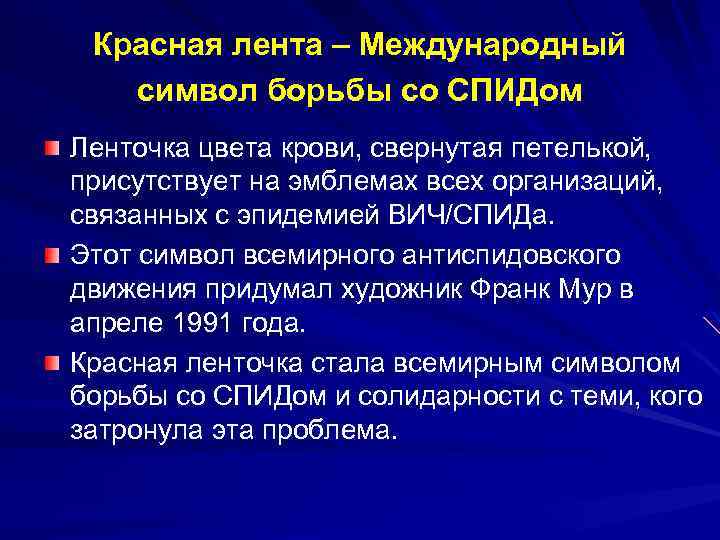 Красная лента – Международный символ борьбы со СПИДом

Ленточка цвета крови, свернутая петелькой, присутствует на эмблемах всех организаций, связанных с эпидемией ВИЧ/СПИДа.

Этот символ всемирного антиспидовского движения придумал художник Франк Мур в апреле 1991 года.

Красная ленточка стала всемирным символом борьбы со СПИДом и солидарности с теми, кого затронула эта проблема.